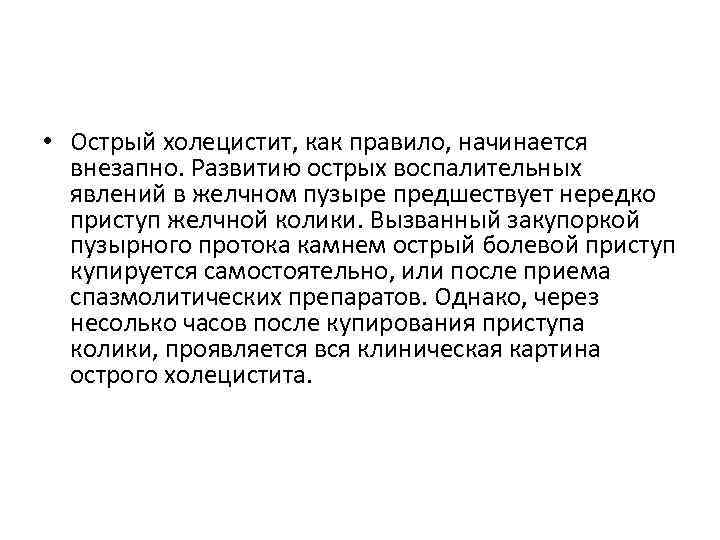 • Острый холецистит, как правило, начинается внезапно. Развитию острых воспалительных явлений в желчном пузыре предшествует нередко приступ желчной колики. Вызванный закупоркой пузырного протока камнем острый болевой приступ купируется самостоятельно, или после приема спазмолитических препаратов. Однако, через несолько часов после купирования приступа колики, проявляется вся клиническая картина острого холецистита.